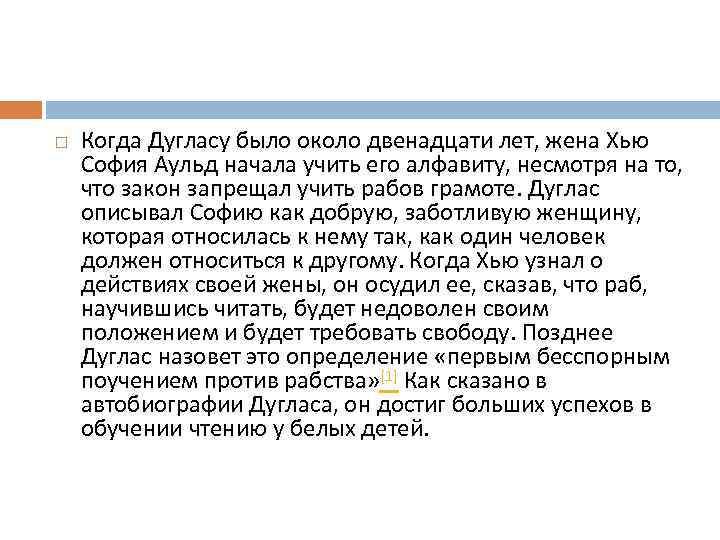 Когда Дугласу было около двенадцати лет, жена Хью София Аульд начала учить его алфавиту, несмотря на то, что закон запрещал учить рабов грамоте. Дуглас описывал Софию как добрую, заботливую женщину, которая относилась к нему так, как один человек должен относиться к другому. Когда Хью узнал о действиях своей жены, он осудил ее, сказав, что раб, научившись читать, будет недоволен своим положением и будет требовать свободу. Позднее Дуглас назовет это определение «первым бесспорным поучением против рабства»[1] Как сказано в автобиографии Дугласа, он достиг больших успехов в обучении чтению у белых детей.